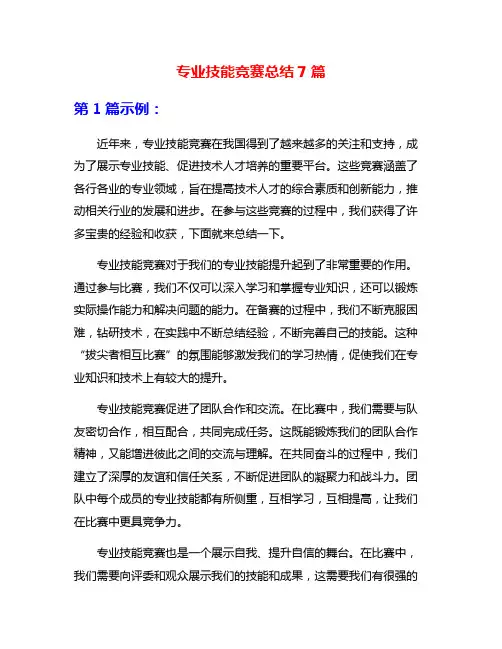 专业技能竞赛总结 7 篇

第 1 篇示例：

近年来，专业技能竞赛在我国得到了越来越多的关注和支持，成为了展示专业技能、促进技术人才培养的重要平台。这些竞赛涵盖了各行各业的专业领域，旨在提高技术人才的综合素质和创新能力，推动相关行业的发展和进步。在参与这些竞赛的过程中，我们获得了许多宝贵的经验和收获，下面就来总结一下。

专业技能竞赛对于我们的专业技能提升起到了非常重要的作用。通过参与比赛，我们不仅可以深入学习和掌握专业知识，还可以锻炼实际操作能力和解决问题的能力。在备赛的过程中，我们不断克服困难，钻研技术，在实践中不断总结经验，不断完善自己的技能。这种“拔尖者相互比赛”的氛围能够激发我们的学习热情，促使我们在专业知识和技术上有较大的提升。

专业技能竞赛促进了团队合作和交流。在比赛中，我们需要与队友密切合作，相互配合，共同完成任务。这既能锻炼我们的团队合作精神，又能增进彼此之间的交流与理解。在共同奋斗的过程中，我们建立了深厚的友谊和信任关系，不断促进团队的凝聚力和战斗力。团队中每个成员的专业技能都有所侧重，互相学习，互相提高，让我们在比赛中更具竞争力。

专业技能竞赛也是一个展示自我、提升自信的舞台。在比赛中，我们需要向评委和观众展示我们的技能和成果，这需要我们有很强的